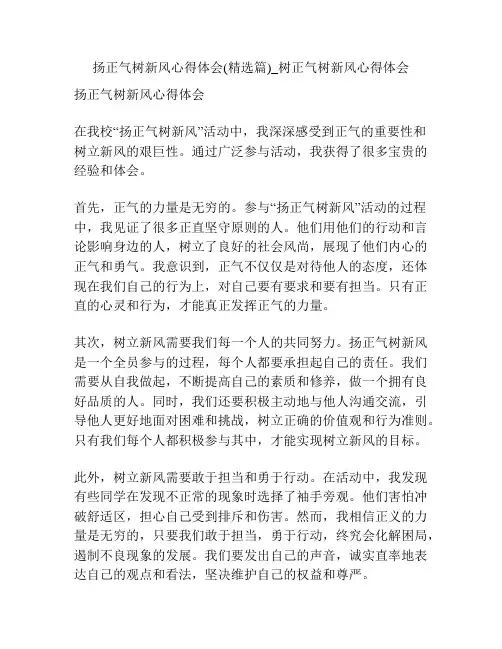 扬正气树新风心得体会(精选篇)_树正气树新风心得体会

扬正气树新风心得体会

在我校“扬正气树新风”活动中，我深深感受到正气的重要性和树立新风的艰巨性。通过广泛参与活动，我获得了很多宝贵的经验和体会。

首先，正气的力量是无穷的。参与“扬正气树新风”活动的过程中，我见证了很多正直坚守原则的人。他们用他们的行动和言论影响身边的人，树立了良好的社会风尚，展现了他们内心的正气和勇气。我意识到，正气不仅仅是对待他人的态度，还体现在我们自己的行为上，对自己要有要求和要有担当。只有正直的心灵和行为，才能真正发挥正气的力量。

其次，树立新风需要我们每一个人的共同努力。扬正气树新风是一个全员参与的过程，每个人都要承担起自己的责任。我们需要从自我做起，不断提高自己的素质和修养，做一个拥有良好品质的人。同时，我们还要积极主动地与他人沟通交流，引导他人更好地面对困难和挑战，树立正确的价值观和行为准则。只有我们每个人都积极参与其中，才能实现树立新风的目标。

此外，树立新风需要敢于担当和勇于行动。在活动中，我发现有些同学在发现不正常的现象时选择了袖手旁观。他们害怕冲破舒适区，担心自己受到排斥和伤害。然而，我相信正义的力量是无穷的，只要我们敢于担当，勇于行动，终究会化解困局，遏制不良现象的发展。我们要发出自己的声音，诚实直率地表达自己的观点和看法，坚决维护自己的权益和尊严。